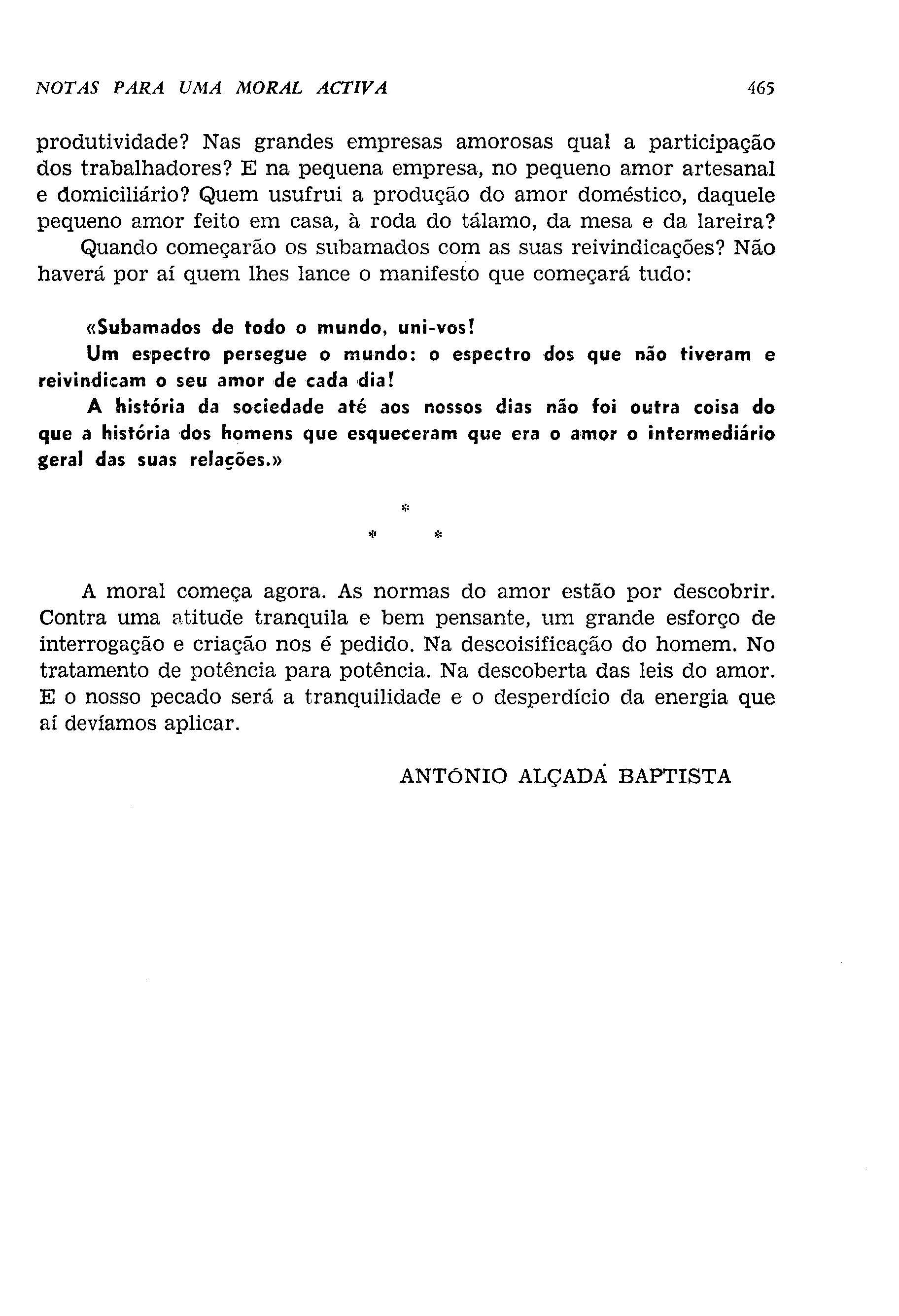 NOTAS PARA UMA MORAL ACTIVA 465

produtividade? Nas grandes empresas amorosas qual a participação dos trabalhadores? E na pequena empresa, no pequeno amor artesanal e domiciliário? Quem usufrui a produção do amor doméstico, daquele pequeno amor feito em casa, à roda do tálamo, da mesa e da lareira?

Quando começarão os subamados com as suas reivindicações? Não haverá por aí quem lhes lance o manifesto que começará tudo:

«Subamados de todo o mundo, uni-vos!

Um espectro persegue o mundo: o espectro dos que não tiveram e reivindicam o seu amor de cada dia!

A história da sociedade até aos nossos dias não foi outra coisa do que a história dos homens que esqueceram que era o amor o intermediário geral das suas relações.»

*
* *

A moral começa agora. As normas do amor estão por descobrir. Contra uma atitude tranquila e bem pensante, um grande esforço de interrogação e criação nos é pedido. Na descoisificação do homem. No tratamento de potência para potência. Na descoberta das leis do amor. E o nosso pecado será a tranquilidade e o desperdício da energia que aí devíamos aplicar.

ANTÓNIO ALÇADA BAPTISTA